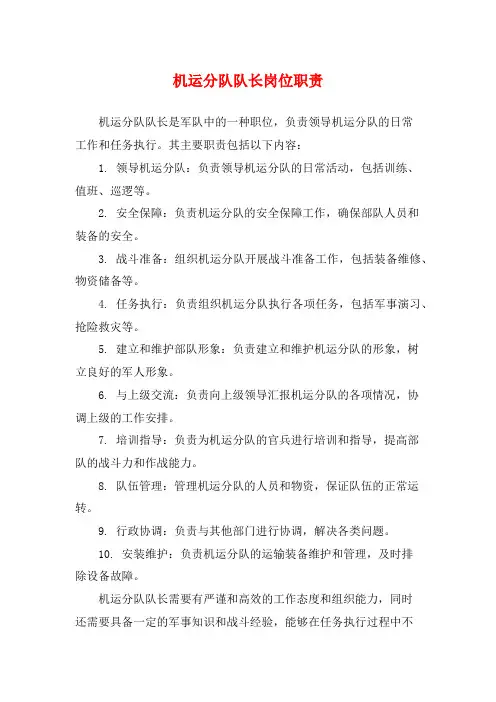 机运分队队长岗位职责

机运分队队长是军队中的一种职位，负责领导机运分队的日常工作和任务执行。其主要职责包括以下内容：

1. 领导机运分队：负责领导机运分队的日常活动，包括训练、值班、巡逻等。

2. 安全保障：负责机运分队的安全保障工作，确保部队人员和装备的安全。

3. 战斗准备：组织机运分队开展战斗准备工作，包括装备维修、物资储备等。

4. 任务执行：负责组织机运分队执行各项任务，包括军事演习、抢险救灾等。

5. 建立和维护部队形象：负责建立和维护机运分队的形象，树立良好的军人形象。

6. 与上级交流：负责向上级领导汇报机运分队的各项情况，协调上级的工作安排。

7. 培训指导：负责为机运分队的官兵进行培训和指导，提高部队的战斗力和作战能力。

8. 队伍管理：管理机运分队的人员和物资，保证队伍的正常运转。

9. 行政协调：负责与其他部门进行协调，解决各类问题。

10. 安装维护：负责机运分队的运输装备维护和管理，及时排除设备故障。

机运分队队长需要有严谨和高效的工作态度和组织能力，同时还需要具备一定的军事知识和战斗经验，能够在任务执行过程中不